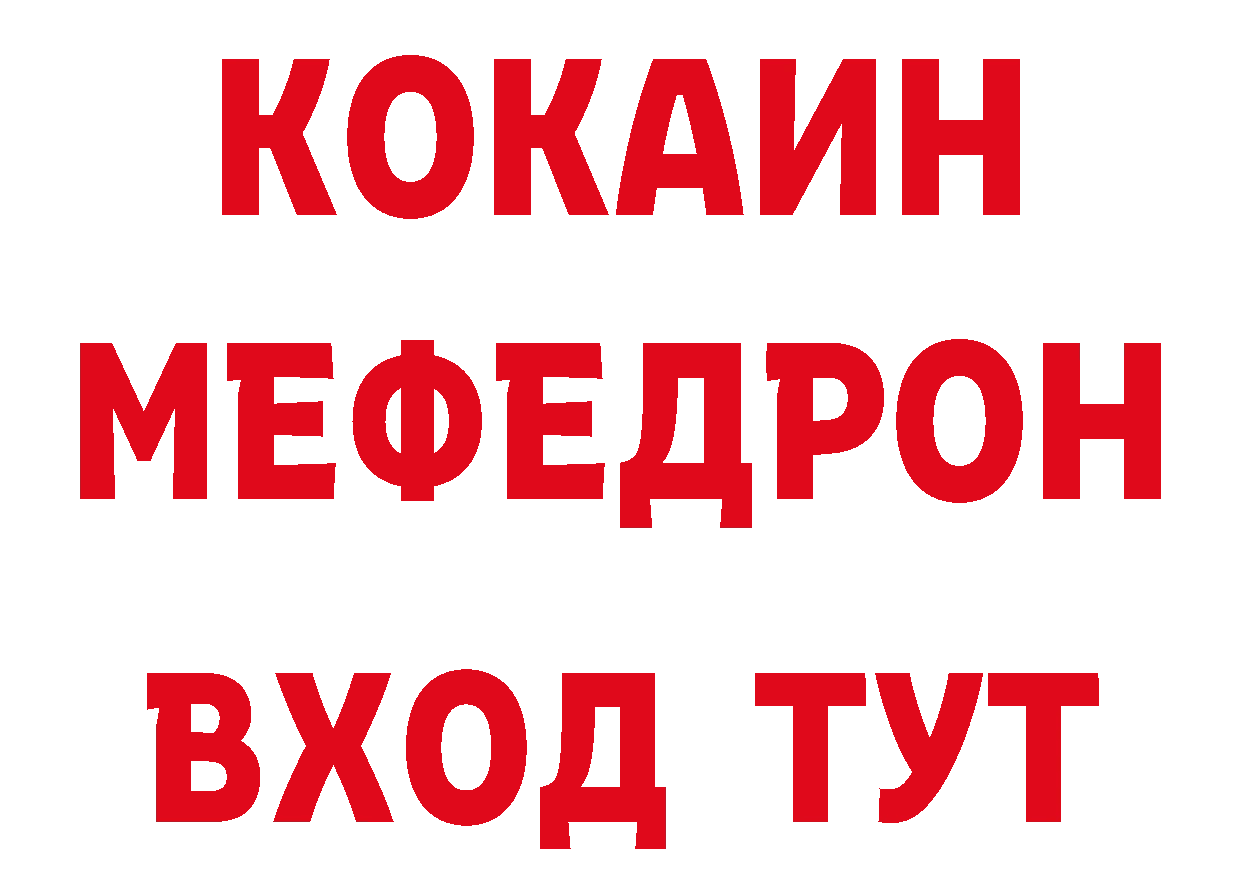 КОКАИН
МЕФЕДРОН
ВХОД ТУТ